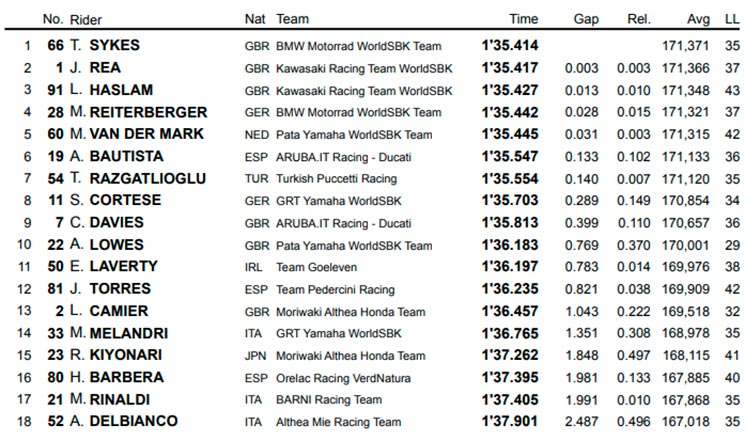 | | No. | Rider | Nat | Team | Time | Gap | Rel. | Avg | LL |
|---|---|---|---|---|---|---|---|---|---|
| 1 | 66 | T. SYKES | GBR | BMW Motorrad WorldSBK Team | 1'35.414 | | | 171,371 | 35 |
| 2 | 1 | J. REA | GBR | Kawasaki Racing Team WorldSBK | 1'35.417 | 0.003 | 0.003 | 171,366 | 37 |
| 3 | 91 | L. HASLAM | GBR | Kawasaki Racing Team WorldSBK | 1'35.427 | 0.013 | 0.010 | 171,348 | 43 |
| 4 | 28 | M. REITERBERGER | GER | BMW Motorrad WorldSBK Team | 1'35.442 | 0.028 | 0.015 | 171,321 | 37 |
| 5 | 60 | M. VAN DER MARK | NED | Pata Yamaha WorldSBK Team | 1'35.445 | 0.031 | 0.003 | 171,315 | 42 |
| 6 | 19 | A. BAUTISTA | ESP | ARUBA.IT Racing - Ducati | 1'35.547 | 0.133 | 0.102 | 171,133 | 36 |
| 7 | 54 | T. RAZGATLIOGLU | TUR | Turkish Puccetti Racing | 1'35.554 | 0.140 | 0.007 | 171,120 | 35 |
| 8 | 11 | S. CORTESE | GER | GRT Yamaha WorldSBK | 1'35.703 | 0.289 | 0.149 | 170,854 | 34 |
| 9 | 7 | C. DAVIES | GBR | ARUBA.IT Racing - Ducati | 1'35.813 | 0.399 | 0.110 | 170,657 | 36 |
| 10 | 22 | A. LOWES | GBR | Pata Yamaha WorldSBK Team | 1'36.183 | 0.769 | 0.370 | 170,001 | 29 |
| 11 | 50 | E. LAVERTY | IRL | Team Goeleven | 1'36.197 | 0.783 | 0.014 | 169,976 | 38 |
| 12 | 81 | J. TORRES | ESP | Team Pedercini Racing | 1'36.235 | 0.821 | 0.038 | 169,909 | 42 |
| 13 | 2 | L. CAMIER | GBR | Moriwaki Althea Honda Team | 1'36.457 | 1.043 | 0.222 | 169,518 | 32 |
| 14 | 33 | M. MELANDRI | ITA | GRT Yamaha WorldSBK | 1'36.765 | 1.351 | 0.308 | 168,978 | 35 |
| 15 | 23 | R. KIYONARI | JPN | Moriwaki Althea Honda Team | 1'37.262 | 1.848 | 0.497 | 168,115 | 41 |
| 16 | 80 | H. BARBERA | ESP | Orelac Racing VerdNatura | 1'37.395 | 1.981 | 0.133 | 167,885 | 40 |
| 17 | 21 | M. RINALDI | ITA | BARNI Racing Team | 1'37.405 | 1.991 | 0.010 | 167,868 | 35 |
| 18 | 52 | A. DELBIANCO | ITA | Althea Mie Racing Team | 1'37.901 | 2.487 | 0.496 | 167,018 | 35 |